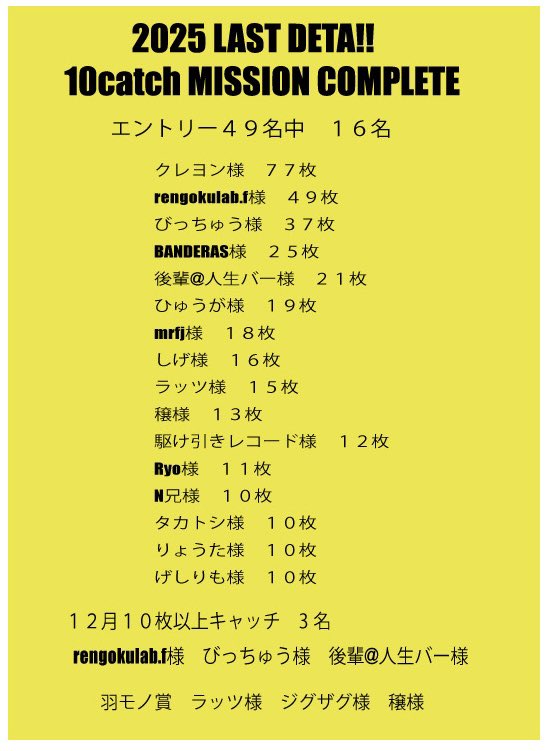 2025 LAST DETA!!
10catch MISSION COMPLETE

エントリー４９名中　１６名

クレヨン様　７７枚
rengokulab.f様　４９枚
びっちゅう様　３７枚
BANDERAS様　２５枚
後輩@人生バー様　２１枚
ひゅうが様　１９枚
mrfj様　１８枚
しげ様　１６枚
ラッツ様　１５枚
穣様　１３枚
駆け引きレコード様　１２枚
Ryo様　１１枚
N兄様　１０枚
タカトシ様　１０枚
りょうた様　１０枚
げしりも様　１０枚

１２月１０枚以上キャッチ　３名

rengokulab.f様　びっちゅう様　後輩@人生バー様

羽モノ賞　ラッツ様　ジグザグ様　穣様